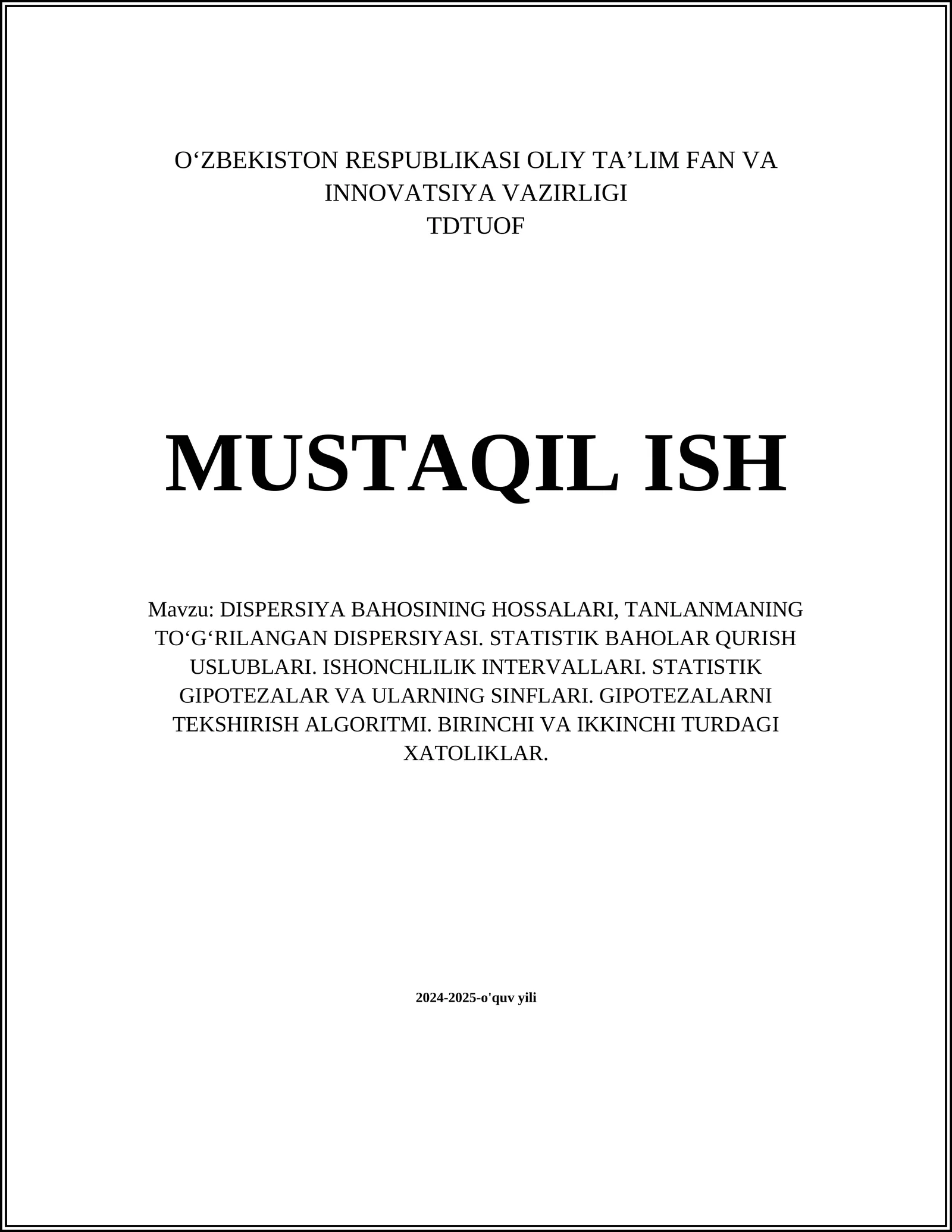 O‘ZBEKISTON RESPUBLIKASI OLIY TA’LIM FAN VA INNOVATSIYA VAZIRLIGI
TDTUOF

MUSTAQIL ISH

Mavzu: DISPERSIYA BAHOSINING HOSSALARI, TANLANMANING TO‘G‘RILANGAN DISPERSIYASI. STATISTIK BAHOLAR QURISH USLUBLARI. ISHONCHLILIK INTERVALLARI. STATISTIK GIPOTEZALAR VA ULARNING SINFLARI. GIPOTEZALARNI TEKSHIRISH ALGORITMI. BIRINCHI VA IKKINCHI TURDAGI XATOLIKLAR.

2024-2025-o'quv yili